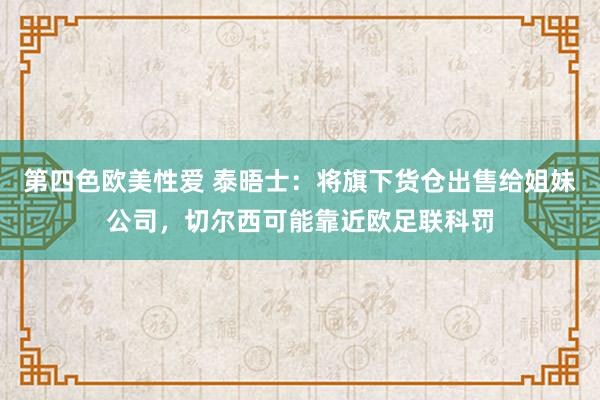 第四色欧美性爱 泰晤士：将旗下货仓出售给姐妹公司，切尔西可能靠近欧足联科罚